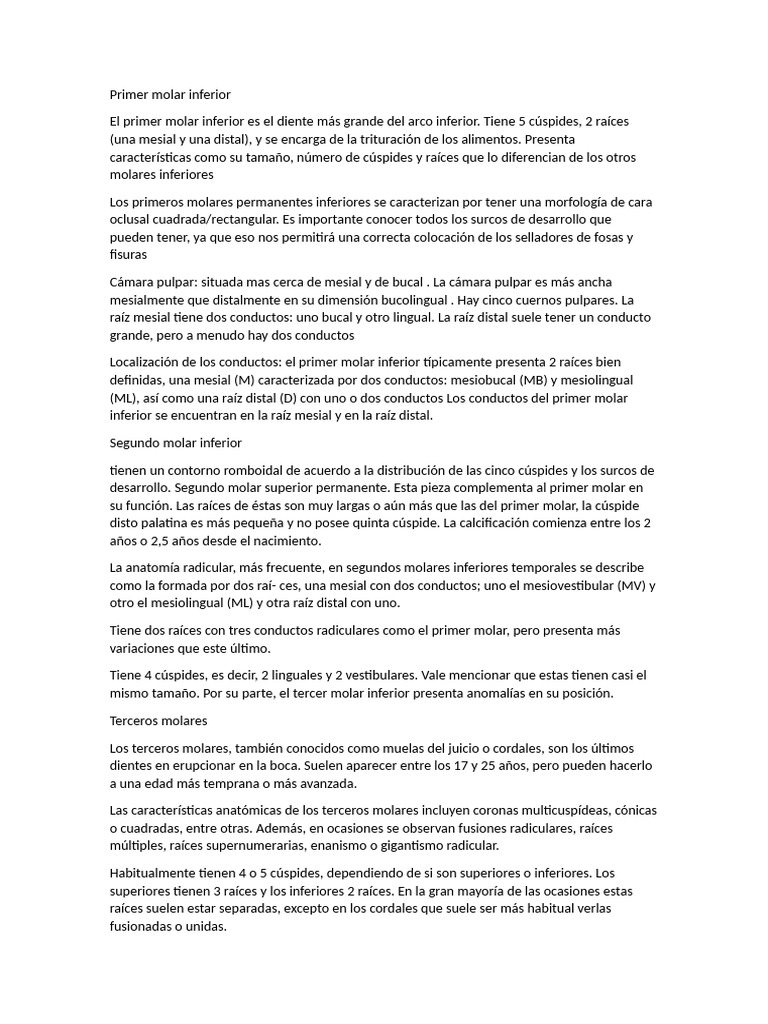 Primer molar inferior

El primer molar inferior es el diente más grande del arco inferior. Tiene 5 cúspides, 2 raíces (una mesial y una distal), y se encarga de la trituración de los alimentos. Presenta características como su tamaño, número de cúspides y raíces que lo diferencian de los otros molares inferiores

Los primeros molares permanentes inferiores se caracterizan por tener una morfología de cara oclusal cuadrada/rectangular. Es importante conocer todos los surcos de desarrollo que pueden tener, ya que eso nos permitirá una correcta colocación de los selladores de fosas y fisuras

Cámara pulpar: situada mas cerca de mesial y de bucal . La cámara pulpar es más ancha mesialmente que distalmente en su dimensión bucolingual . Hay cinco cuernos pulpares. La raíz mesial tiene dos conductos: uno bucal y otro lingual. La raíz distal suele tener un conducto grande, pero a menudo hay dos conductos

Localización de los conductos: el primer molar inferior típicamente presenta 2 raíces bien definidas, una mesial (M) caracterizada por dos conductos: mesiobucal (MB) y mesiolingual (ML), así como una raíz distal (D) con uno o dos conductos Los conductos del primer molar inferior se encuentran en la raíz mesial y en la raíz distal.

Segundo molar inferior

tienen un contorno romboidal de acuerdo a la distribución de las cinco cúspides y los surcos de desarrollo. Segundo molar superior permanente. Esta pieza complementa al primer molar en su función. Las raíces de éstas son muy largas o aún más que las del primer molar, la cúspide disto palatina es más pequeña y no posee quinta cúspide. La calcificación comienza entre los 2 años o 2,5 años desde el nacimiento.

La anatomía radicular, más frecuente, en segundos molares inferiores temporales se describe como la formada por dos raí- ces, una mesial con dos conductos; uno el mesiovestibular (MV) y otro el mesiolingual (ML) y otra raíz distal con uno.

Tiene dos raíces con tres conductos radiculares como el primer molar, pero presenta más variaciones que este último.

Tiene 4 cúspides, es decir, 2 linguales y 2 vestibulares. Vale mencionar que estas tienen casi el mismo tamaño. Por su parte, el tercer molar inferior presenta anomalías en su posición.

Terceros molares

Los terceros molares, también conocidos como muelas del juicio o cordales, son los últimos dientes en erupcionar en la boca. Suelen aparecer entre los 17 y 25 años, pero pueden hacerlo a una edad más temprana o más avanzada.

Las características anatómicas de los terceros molares incluyen coronas multicuspídeas, cónicas o cuadradas, entre otras. Además, en ocasiones se observan fusiones radiculares, raíces múltiples, raíces supernumerarias, enanismo o gigantismo radicular.

Habitualmente tienen 4 o 5 cúspides, dependiendo de si son superiores o inferiores. Los superiores tienen 3 raíces y los inferiores 2 raíces. En la gran mayoría de las ocasiones estas raíces suelen estar separadas, excepto en los cordales que suele ser más habitual verlas fusionadas o unidas.